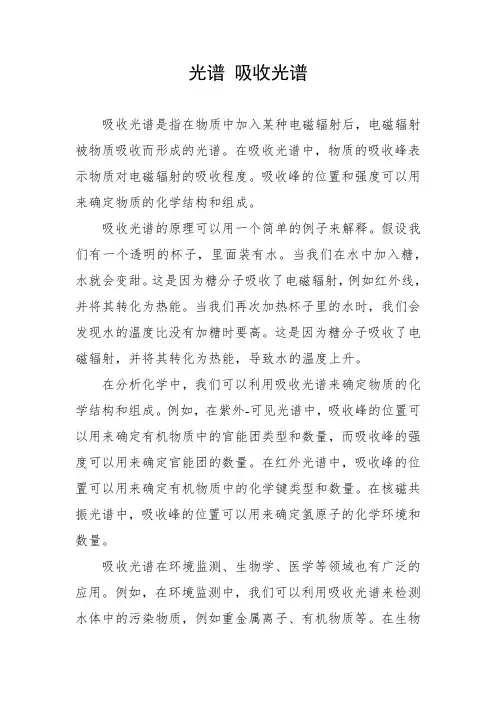 光谱 吸收光谱

吸收光谱是指在物质中加入某种电磁辐射后，电磁辐射被物质吸收而形成的光谱。在吸收光谱中，物质的吸收峰表示物质对电磁辐射的吸收程度。吸收峰的位置和强度可以用来确定物质的化学结构和组成。

吸收光谱的原理可以用一个简单的例子来解释。假设我们有一个透明的杯子，里面装有水。当我们在水中加入糖，水就会变甜。这是因为糖分子吸收了电磁辐射，例如红外线，并将其转化为热能。当我们再次加热杯子里的水时，我们会发现水的温度比没有加糖时要高。这是因为糖分子吸收了电磁辐射，并将其转化为热能，导致水的温度上升。

在分析化学中，我们可以利用吸收光谱来确定物质的化学结构和组成。例如，在紫外-可见光谱中，吸收峰的位置可以用来确定有机物质中的官能团类型和数量，而吸收峰的强度可以用来确定官能团的数量。在红外光谱中，吸收峰的位置可以用来确定有机物质中的化学键类型和数量。在核磁共振光谱中，吸收峰的位置可以用来确定氢原子的化学环境和数量。

吸收光谱在环境监测、生物学、医学等领域也有广泛的应用。例如，在环境监测中，我们可以利用吸收光谱来检测水体中的污染物质，例如重金属离子、有机物质等。在生物